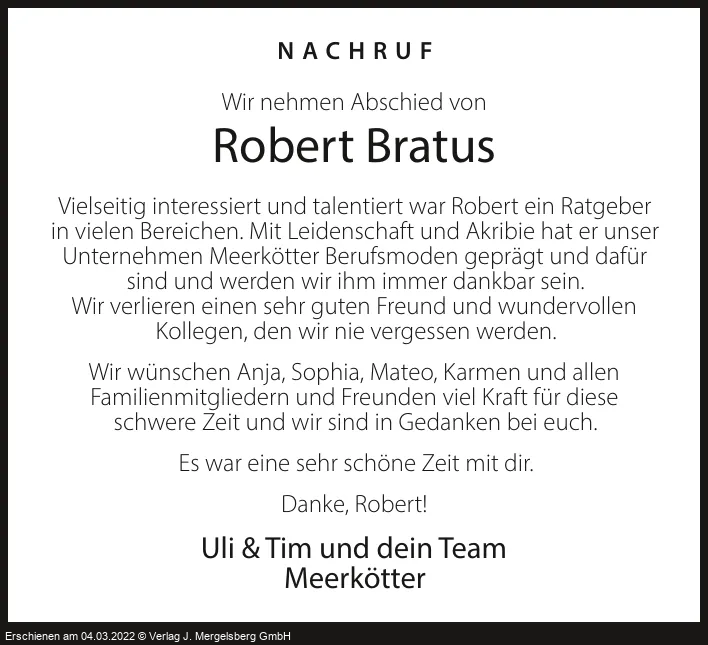 NACHRUF

Wir nehmen Abschied von

Robert Bratus

Vielseitig interessiert und talentiert war Robert ein Ratgeber in vielen Bereichen. Mit Leidenschaft und Akribie hat er unser Unternehmen Meerkötter Berufsmoden geprägt und dafür sind und werden wir ihm immer dankbar sein. Wir verlieren einen sehr guten Freund und wundervollen Kollegen, den wir nie vergessen werden.

Wir wünschen Anja, Sophia, Mateo, Karmen und allen Familienmitgliedern und Freunden viel Kraft für diese schwere Zeit und wir sind in Gedanken bei euch.

Es war eine sehr schöne Zeit mit dir.

Danke, Robert!

Uli & Tim und dein Team
Meerkötter

Erschienen am 04.03.2022 © Verlag J. Mergelsberg GmbH